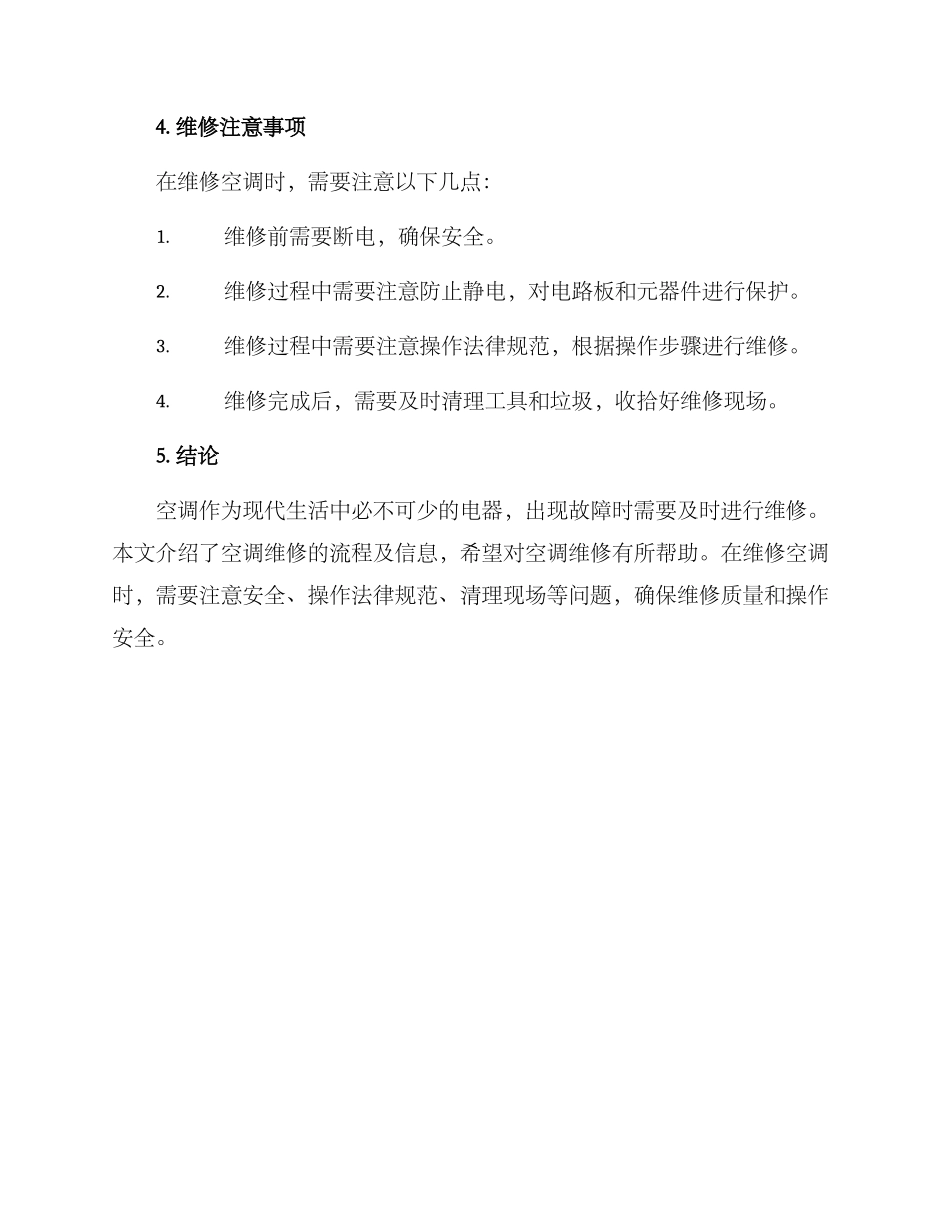 4. 维修注意事项

在维修空调时，需要注意以下几点：

1. 维修前需要断电，确保安全。

2. 维修过程中需要注意防止静电，对电路板和元器件进行保护。

3. 维修过程中需要注意操作法律规范，根据操作步骤进行维修。

4. 维修完成后，需要及时清理工具和垃圾，收拾好维修现场。

5. 结论

空调作为现代生活中必不可少的电器，出现故障时需要及时进行维修。本文介绍了空调维修的流程及信息，希望对空调维修有所帮助。在维修空调时，需要注意安全、操作法律规范、清理现场等问题，确保维修质量和操作安全。